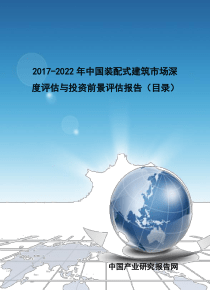 2017-2022 年中国装配式建筑市场深度评估与投资前景评估报告（目录）

中国产业研究报告网